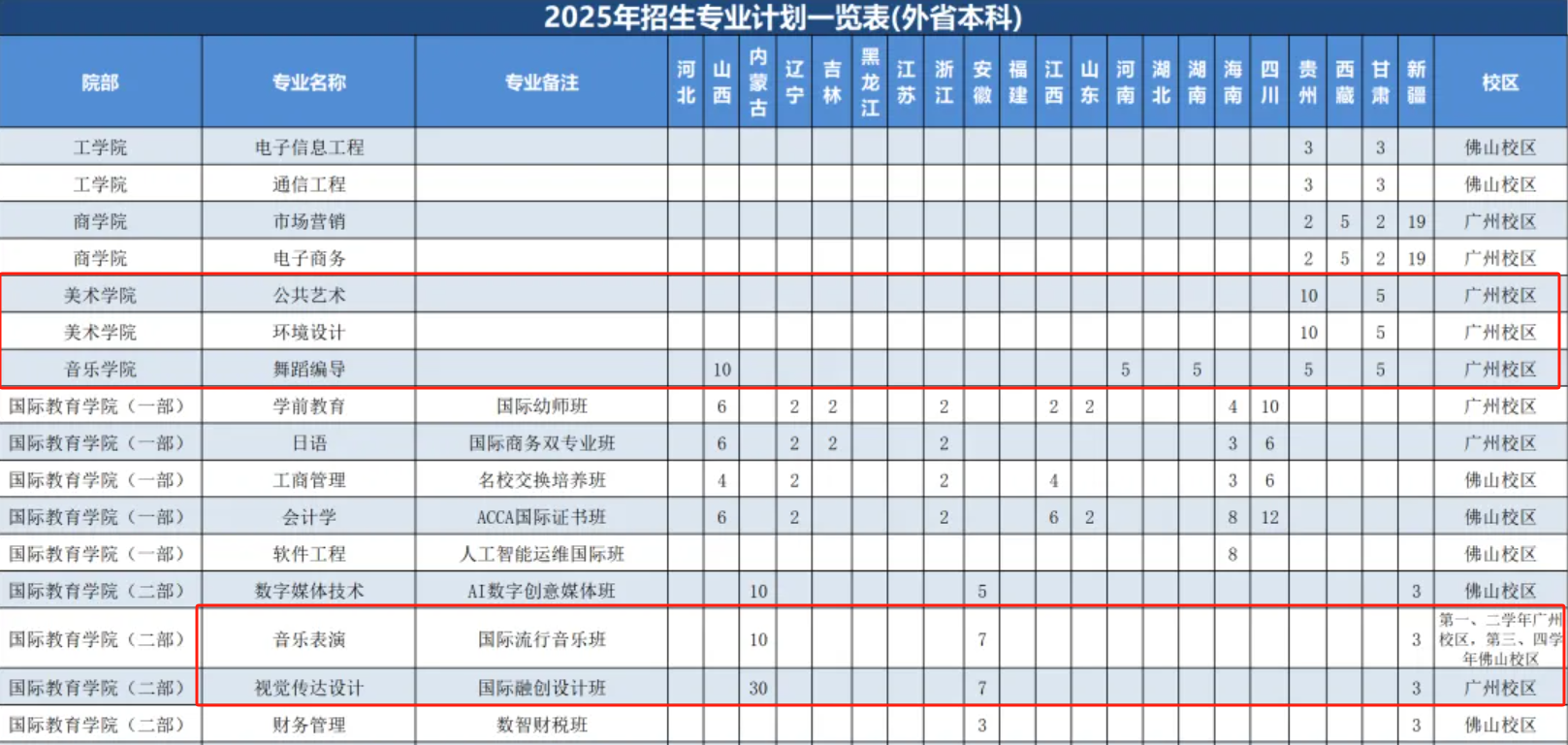 2025年招生专业计划一览表(外省本科)

| 院部 | 专业名称 | 专业备注 | 河北 | 山西 | 内蒙古 | 辽宁 | 吉林 | 黑龙江 | 江苏 | 浙江 | 安徽 | 福建 | 江西 | 山东 | 河南 | 湖北 | 湖南 | 海南 | 四川 | 贵州 | 西藏 | 甘肃 | 新疆 | 校区 |
|---|---|---|---|---|---|---|---|---|---|---|---|---|---|---|---|---|---|---|---|---|---|---|---|---|
| 工学院 | 电子信息工程 | | | | | | | | | | | | | | | | | | | 3 | | 3 | | 佛山校区 |
| 工学院 | 通信工程 | | | | | | | | | | | | | | | | | | | 3 | | 3 | | 佛山校区 |
| 商学院 | 市场营销 | | | | | | | | | | | | | | | | | | | 2 | 5 | 2 | 19 | 广州校区 |
| 商学院 | 电子商务 | | | | | | | | | | | | | | | | | | | 2 | 5 | 2 | 19 | 广州校区 |
| 美术学院 | 公共艺术 | | | | | | | | | | | | | | | | | | | 10 | | 5 | | 广州校区 |
| 美术学院 | 环境设计 | | | | | | | | | | | | | | | | | | | 10 | | 5 | | 广州校区 |
| 音乐学院 | 舞蹈编导 | | | 10 | | | | | | | | | | | 5 | | 5 | | | 5 | | 5 | | 广州校区 |
| 国际教育学院（一部） | 学前教育 | 国际幼师班 | | 6 | | 2 | 2 | | | 2 | | | 2 | 2 | | | | 4 | 10 | | | | | 广州校区 |
| 国际教育学院（一部） | 日语 | 国际商务双专业班 | | 6 | | 2 | 2 | | | 2 | | | | | | | | 3 | 6 | | | | | 广州校区 |
| 国际教育学院（一部） | 工商管理 | 名校交换培养班 | | 4 | | 2 | | | | 2 | | | 4 | | | | | 3 | 6 | | | | | 佛山校区 |
| 国际教育学院（一部） | 会计学 | ACCA国际证书班 | | 6 | | 2 | | | | 2 | | | 6 | 2 | | | | 8 | 12 | | | | | 佛山校区 |
| 国际教育学院（一部） | 软件工程 | 人工智能运维国际班 | | | | | | | | | | | | | | | | 8 | | | | | | 佛山校区 |
| 国际教育学院（二部） | 数字媒体技术 | AI数字创意媒体班 | | | 10 | | | | | | 5 | | | | | | | | | | | | 3 | 佛山校区 |
| 国际教育学院（二部） | 音乐表演 | 国际流行音乐班 | | | 10 | | | | | | 7 | | | | | | | | | | | | 3 | 第一、二学年广州校区，第三、四学年佛山校区 |
| 国际教育学院（二部） | 视觉传达设计 | 国际融创设计班 | | | 30 | | | | | | 7 | | | | | | | | | | | | 3 | 广州校区 |
| 国际教育学院（二部） | 财务管理 | 数智财税班 | | | | | | | | | 3 | | | | | | | | | | | | 3 | 佛山校区 |